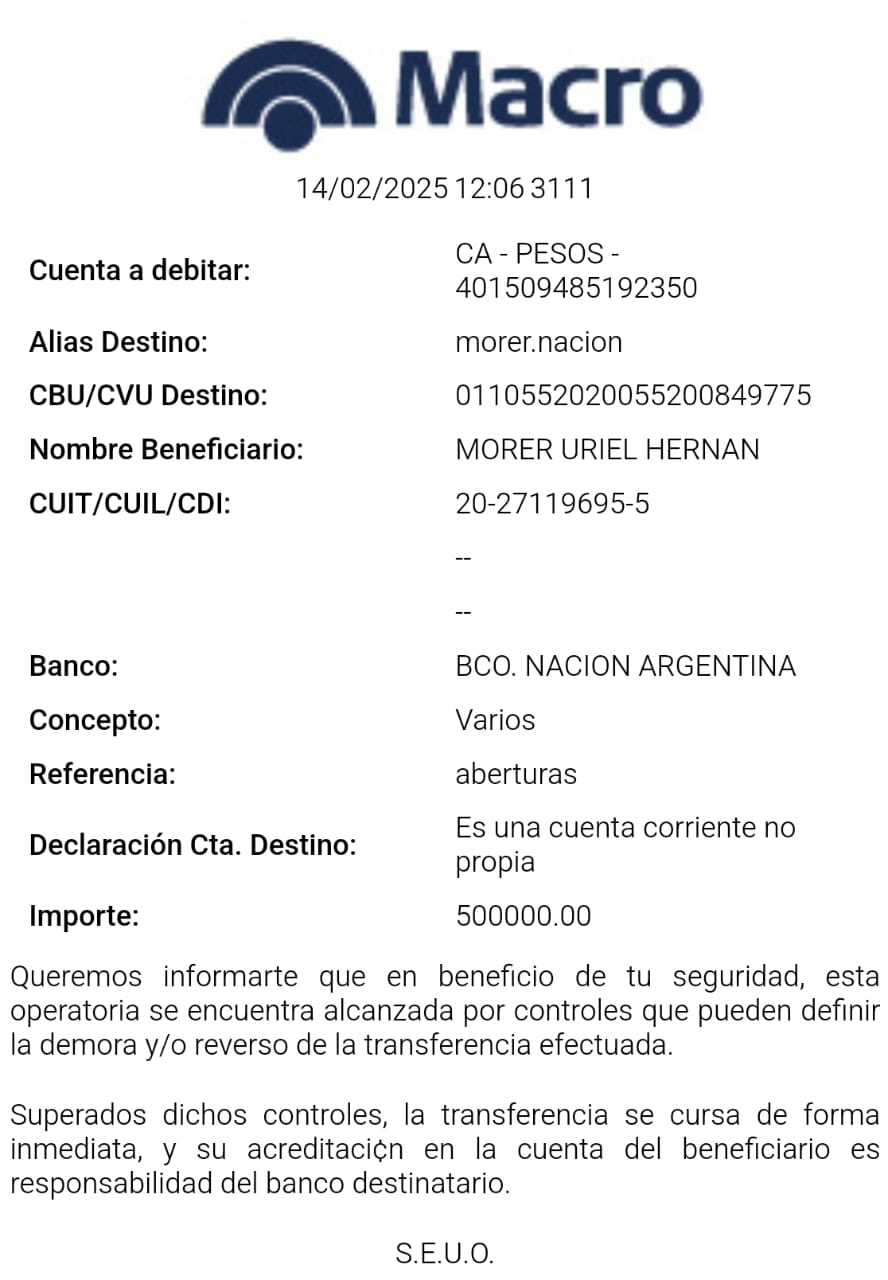 Macro

14/02/2025 12:06 3111

| | |
|---|---|
| Cuenta a debitar: | CA - PESOS - 401509485192350 |
| Alias Destino: | morer.nacion |
| CBU/CVU Destino: | 0110552020055200849775 |
| Nombre Beneficiario: | MORER URIEL HERNAN |
| CUIT/CUIL/CDI: | 20-27119695-5 |
| | -- |
| | -- |
| Banco: | BCO. NACION ARGENTINA |
| Concepto: | Varios |
| Referencia: | aberturas |
| Declaración Cta. Destino: | Es una cuenta corriente no propia |
| Importe: | 500000.00 |

Queremos informarte que en beneficio de tu seguridad, esta operatoria se encuentra alcanzada por controles que pueden definir la demora y/o reverso de la transferencia efectuada.

Superados dichos controles, la transferencia se cursa de forma inmediata, y su acreditaci¢n en la cuenta del beneficiario es responsabilidad del banco destinatario.

S.E.U.O.